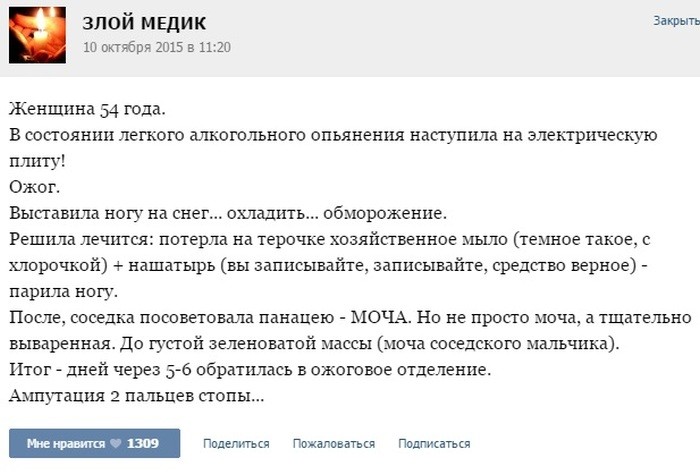 ЗЛОЙ МЕДИК
10 октября 2015 в 11:20

Закрыть

Женщина 54 года.
В состоянии легкого алкогольного опьянения наступила на электрическую плиту!
Ожог.
Выставила ногу на снег... охладить... обморожение.
Решила лечится: потерла на терочке хозяйственное мыло (темное такое, с хлорочкой) + нашатырь (вы записывайте, записывайте, средство верное) - парила ногу.
После, соседка посоветовала панацею - МОЧА. Но не просто моча, а тщательно вываренная. До густой зеленоватой массы (моча соседского мальчика).
Итог - дней через 5-6 обратилась в ожоговое отделение.
Ампутация 2 пальцев стопы...

Мне нравится 1309 Поделиться Пожаловаться Подписаться